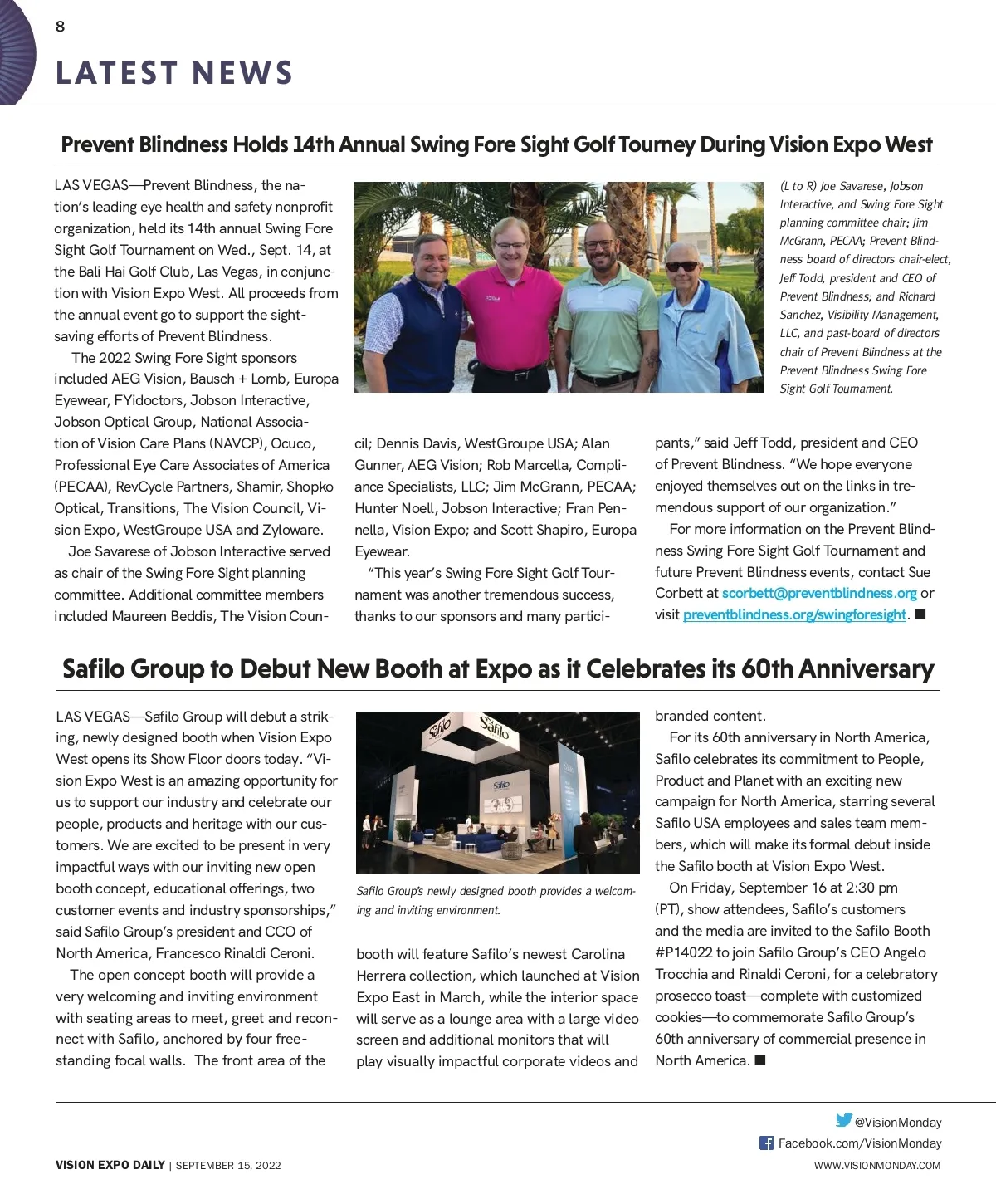 8

LATEST NEWS

Prevent Blindness Holds 14th Annual Swing Fore Sight Golf Tourney During Vision Expo West

LAS VEGAS—Prevent Blindness, the nation's leading eye health and safety nonprofit organization, held its 14th annual Swing Fore Sight Golf Tournament on Wed., Sept. 14, at the Bali Hai Golf Club, Las Vegas, in conjunction with Vision Expo West. All proceeds from the annual event go to support the sight-saving efforts of Prevent Blindness.

The 2022 Swing Fore Sight sponsors included AEG Vision, Bausch + Lomb, Europa Eyewear, FYidoctors, Jobson Interactive, Jobson Optical Group, National Association of Vision Care Plans (NAVCP), Ocuco, Professional Eye Care Associates of America (PECAA), RevCycle Partners, Shamir, Shopko Optical, Transitions, The Vision Council, Vision Expo, WestGroupe USA and Zyloware.

Joe Savarese of Jobson Interactive served as chair of the Swing Fore Sight planning committee. Additional committee members included Maureen Beddis, The Vision Council; Dennis Davis, WestGroupe USA; Alan Gunner, AEG Vision; Rob Marcella, Compliance Specialists, LLC; Jim McGrann, PECAA; Hunter Noell, Jobson Interactive; Fran Pennella, Vision Expo; and Scott Shapiro, Europa Eyewear.

"This year's Swing Fore Sight Golf Tournament was another tremendous success, thanks to our sponsors and many participants," said Jeff Todd, president and CEO of Prevent Blindness. "We hope everyone enjoyed themselves out on the links in tremendous support of our organization."

For more information on the Prevent Blindness Swing Fore Sight Golf Tournament and future Prevent Blindness events, contact Sue Corbett at scorbett@preventblindness.org or visit preventblindness.org/swingforesight. ■

(L to R) Joe Savarese, Jobson Interactive, and Swing Fore Sight planning committee chair; Jim McGrann, PECAA; Prevent Blindness board of directors chair-elect, Jeff Todd, president and CEO of Prevent Blindness; and Richard Sanchez, Visibility Management, LLC, and past-board of directors chair of Prevent Blindness at the Prevent Blindness Swing Fore Sight Golf Tournament.

Safilo Group to Debut New Booth at Expo as it Celebrates its 60th Anniversary

LAS VEGAS—Safilo Group will debut a striking, newly designed booth when Vision Expo West opens its Show Floor doors today. "Vision Expo West is an amazing opportunity for us to support our industry and celebrate our people, products and heritage with our customers. We are excited to be present in very impactful ways with our inviting new open booth concept, educational offerings, two customer events and industry sponsorships," said Safilo Group's president and CCO of North America, Francesco Rinaldi Ceroni.

The open concept booth will provide a very welcoming and inviting environment with seating areas to meet, greet and reconnect with Safilo, anchored by four free-standing focal walls. The front area of the booth will feature Safilo's newest Carolina Herrera collection, which launched at Vision Expo East in March, while the interior space will serve as a lounge area with a large video screen and additional monitors that will play visually impactful corporate videos and branded content.

For its 60th anniversary in North America, Safilo celebrates its commitment to People, Product and Planet with an exciting new campaign for North America, starring several Safilo USA employees and sales team members, which will make its formal debut inside the Safilo booth at Vision Expo West.

On Friday, September 16 at 2:30 pm (PT), show attendees, Safilo's customers and the media are invited to the Safilo Booth #P14022 to join Safilo Group's CEO Angelo Trocchia and Rinaldi Ceroni, for a celebratory prosecco toast—complete with customized cookies—to commemorate Safilo Group's 60th anniversary of commercial presence in North America. ■

Safilo Safilo Safilo

Safilo Group's newly designed booth provides a welcoming and inviting environment.

@VisionMonday
Facebook.com/VisionMonday

VISION EXPO DAILY | SEPTEMBER 15, 2022

WWW.VISIONMONDAY.COM